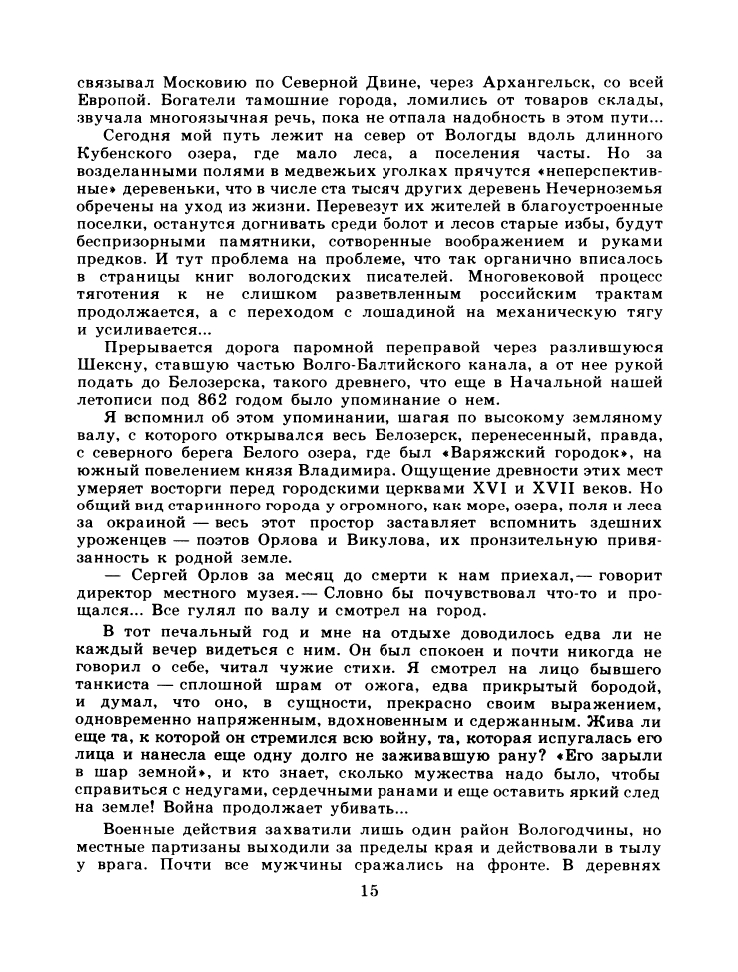 связывал Московию по Северной Двине, через Архангельск, со всей Европой. Богатели тамошние города, ломились от товаров склады, звучала многоязычная речь, пока не отпала надобность в этом пути...

Сегодня мой путь лежит на север от Вологды вдоль длинного Кубенского озера, где мало леса, а поселения часты. Но за возделанными полями в медвежьих уголках прячутся «неперспективные» деревеньки, что в числе ста тысяч других деревень Нечерноземья обречены на уход из жизни. Перевезут их жителей в благоустроенные поселки, останутся догнивать среди болот и лесов старые избы, будут беспризорными памятники, сотворенные воображением и руками предков. И тут проблема на проблеме, что так органично вписалось в страницы книг вологодских писателей. Многовековой процесс тяготения к не слишком разветвленным российским трактам продолжается, а с переходом с лошадиной на механическую тягу и усиливается...

Прерывается дорога паромной переправой через разлившуюся Шексну, ставшую частью Волго-Балтийского канала, а от нее рукой подать до Белозерска, такого древнего, что еще в Начальной нашей летописи под 862 годом было упоминание о нем.

Я вспомнил об этом упоминании, шагая по высокому земляному валу, с которого открывался весь Белозерск, перенесенный, правда, с северного берега Белого озера, где был «Варяжский городок», на южный повелением князя Владимира. Ощущение древности этих мест умеряет восторги перед городскими церквами XVI и XVII веков. Но общий вид старинного города у огромного, как море, озера, поля и леса за окраиной — весь этот простор заставляет вспомнить здешних уроженцев — поэтов Орлова и Викулова, их пронзительную привязанность к родной земле.

— Сергей Орлов за месяц до смерти к нам приехал,— говорит директор местного музея.— Словно бы почувствовал что-то и прощался... Все гулял по валу и смотрел на город.

В тот печальный год и мне на отдыхе доводилось едва ли не каждый вечер видеться с ним. Он был спокоен и почти никогда не говорил о себе, читал чужие стихи. Я смотрел на лицо бывшего танкиста — сплошной шрам от ожога, едва прикрытый бородой, и думал, что оно, в сущности, прекрасно своим выражением, одновременно напряженным, вдохновенным и сдержанным. Жива ли еще та, к которой он стремился всю войну, та, которая испугалась его лица и нанесла еще одну долго не заживавшую рану? «Его зарыли в шар земной», и кто знает, сколько мужества надо было, чтобы справиться с недугами, сердечными ранами и еще оставить яркий след на земле! Война продолжает убивать...

Военные действия захватили лишь один район Вологодчины, но местные партизаны выходили за пределы края и действовали в тылу у врага. Почти все мужчины сражались на фронте. В деревнях

15